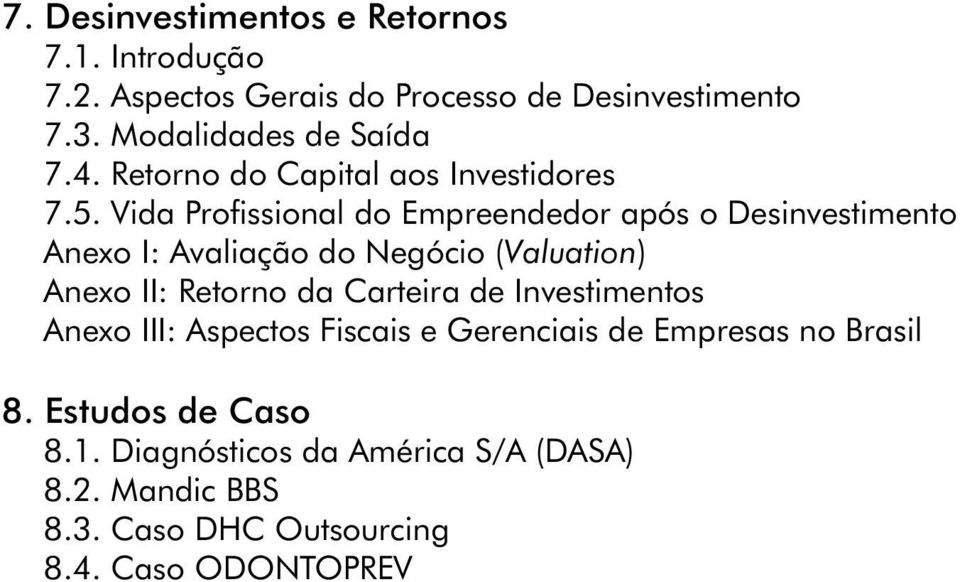 7. Desinvestimentos e Retornos
7.1. Introdução
7.2. Aspectos Gerais do Processo de Desinvestimento
7.3. Modalidades de Saída
7.4. Retorno do Capital aos Investidores
7.5. Vida Profissional do Empreendedor após o Desinvestimento
Anexo I: Avaliação do Negócio (Valuation)
Anexo II: Retorno da Carteira de Investimentos
Anexo III: Aspectos Fiscais e Gerenciais de Empresas no Brasil

8. Estudos de Caso
8.1. Diagnósticos da América S/A (DASA)
8.2. Mandic BBS
8.3. Caso DHC Outsourcing
8.4. Caso ODONTOPREV